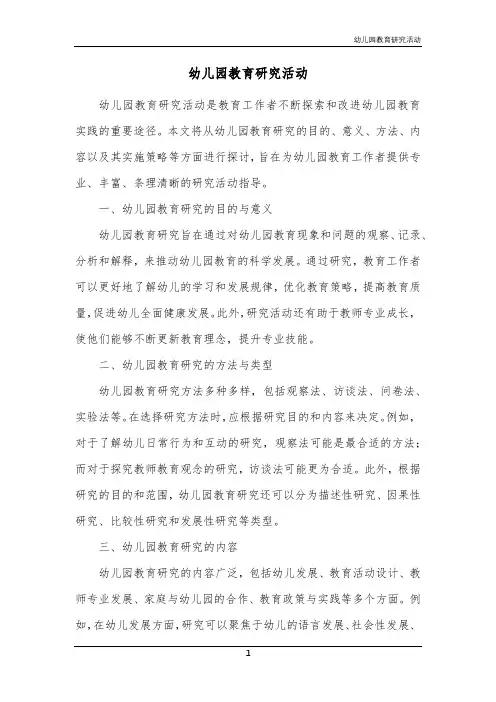 幼儿园教育研究活动

幼儿园教育研究活动

幼儿园教育研究活动是教育工作者不断探索和改进幼儿园教育实践的重要途径。本文将从幼儿园教育研究的目的、意义、方法、内容以及其实施策略等方面进行探讨，旨在为幼儿园教育工作者提供专业、丰富、条理清晰的研究活动指导。

一、幼儿园教育研究的目的与意义

幼儿园教育研究旨在通过对幼儿园教育现象和问题的观察、记录、分析和解释，来推动幼儿园教育的科学发展。通过研究，教育工作者可以更好地了解幼儿的学习和发展规律，优化教育策略，提高教育质量，促进幼儿全面健康发展。此外，研究活动还有助于教师专业成长，使他们能够不断更新教育理念，提升专业技能。

二、幼儿园教育研究的方法与类型

幼儿园教育研究方法多种多样，包括观察法、访谈法、问卷法、实验法等。在选择研究方法时，应根据研究目的和内容来决定。例如，对于了解幼儿日常行为和互动的研究，观察法可能是最合适的方法；而对于探究教师教育观念的研究，访谈法可能更为合适。此外，根据研究的目的和范围，幼儿园教育研究还可以分为描述性研究、因果性研究、比较性研究和发展性研究等类型。

三、幼儿园教育研究的内容

幼儿园教育研究的内容广泛，包括幼儿发展、教育活动设计、教师专业发展、家庭与幼儿园的合作、教育政策与实践等多个方面。例如，在幼儿发展方面，研究可以聚焦于幼儿的语言发展、社会性发展、

1